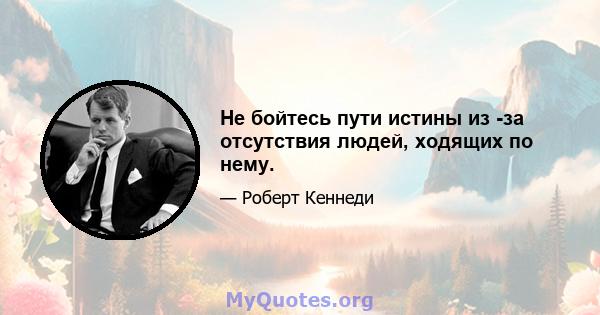 Не бойтесь пути истины из -за отсутствия людей, ходящих по нему.

— Роберт Кеннеди

MyQuotes.org